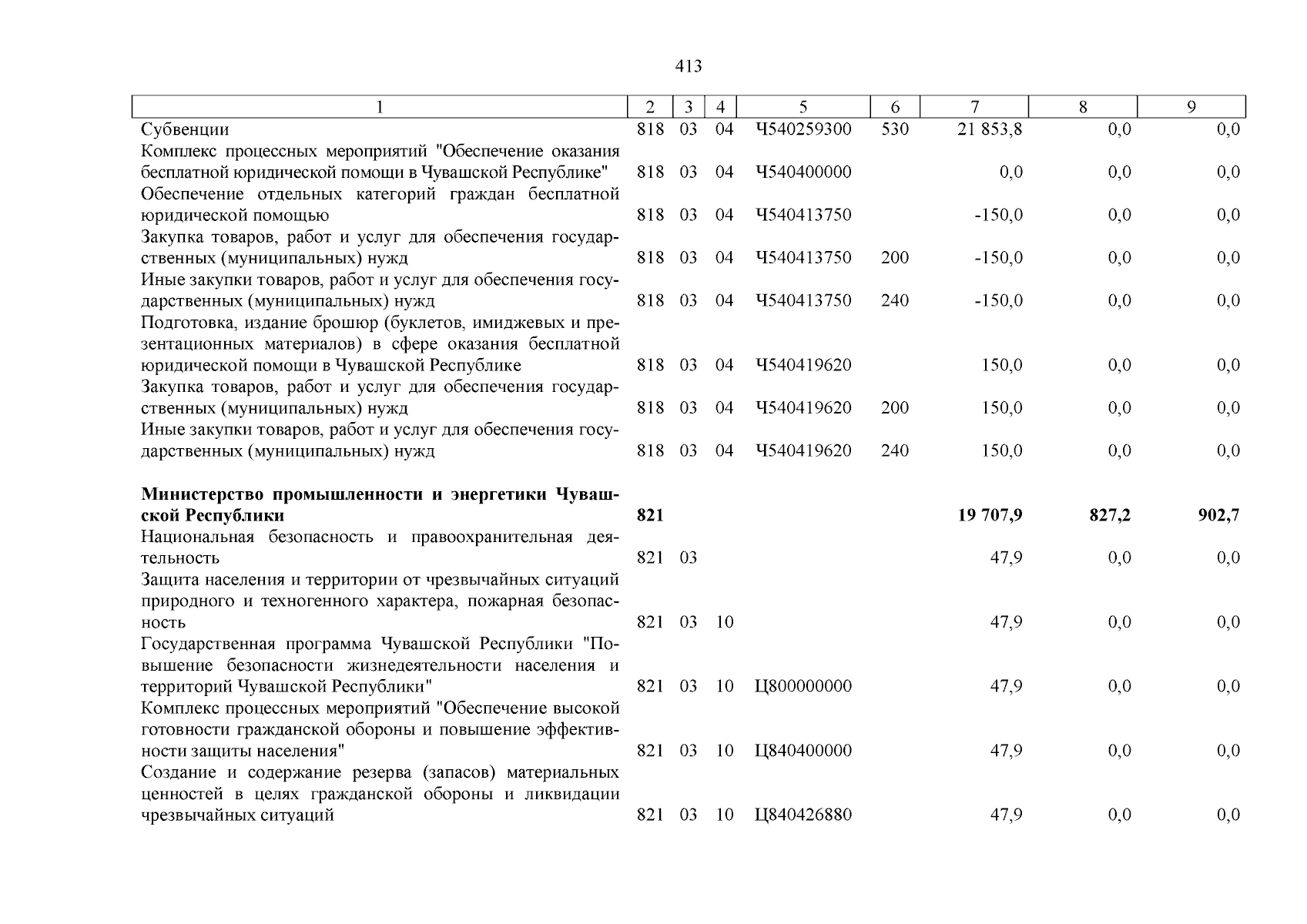 413

| 1 | 2 | 3 | 4 | 5 | 6 | 7 | 8 | 9 |
|---|---|---|---|---|---|---|---|---|
| Субвенции | 818 | 03 | 04 | Ч540259300 | 530 | 21 853,8 | 0,0 | 0,0 |
| Комплекс процессных мероприятий "Обеспечение оказания бесплатной юридической помощи в Чувашской Республике" | 818 | 03 | 04 | Ч540400000 |  | 0,0 | 0,0 | 0,0 |
| Обеспечение отдельных категорий граждан бесплатной юридической помощью | 818 | 03 | 04 | Ч540413750 |  | -150,0 | 0,0 | 0,0 |
| Закупка товаров, работ и услуг для обеспечения государственных (муниципальных) нужд | 818 | 03 | 04 | Ч540413750 | 200 | -150,0 | 0,0 | 0,0 |
| Иные закупки товаров, работ и услуг для обеспечения государственных (муниципальных) нужд | 818 | 03 | 04 | Ч540413750 | 240 | -150,0 | 0,0 | 0,0 |
| Подготовка, издание брошюр (буклетов, имиджевых и презентационных материалов) в сфере оказания бесплатной юридической помощи в Чувашской Республике | 818 | 03 | 04 | Ч540419620 |  | 150,0 | 0,0 | 0,0 |
| Закупка товаров, работ и услуг для обеспечения государственных (муниципальных) нужд | 818 | 03 | 04 | Ч540419620 | 200 | 150,0 | 0,0 | 0,0 |
| Иные закупки товаров, работ и услуг для обеспечения государственных (муниципальных) нужд | 818 | 03 | 04 | Ч540419620 | 240 | 150,0 | 0,0 | 0,0 |
| Министерство промышленности и энергетики Чувашской Республики | 821 |  |  |  |  | 19 707,9 | 827,2 | 902,7 |
| Национальная безопасность и правоохранительная деятельность | 821 | 03 |  |  |  | 47,9 | 0,0 | 0,0 |
| Защита населения и территории от чрезвычайных ситуаций природного и техногенного характера, пожарная безопасность | 821 | 03 | 10 |  |  | 47,9 | 0,0 | 0,0 |
| Государственная программа Чувашской Республики "Повышение безопасности жизнедеятельности населения и территорий Чувашской Республики" | 821 | 03 | 10 | Ц800000000 |  | 47,9 | 0,0 | 0,0 |
| Комплекс процессных мероприятий "Обеспечение высокой готовности гражданской обороны и повышение эффективности защиты населения" | 821 | 03 | 10 | Ц840400000 |  | 47,9 | 0,0 | 0,0 |
| Создание и содержание резерва (запасов) материальных ценностей в целях гражданской обороны и ликвидации чрезвычайных ситуаций | 821 | 03 | 10 | Ц840426880 |  | 47,9 | 0,0 | 0,0 |